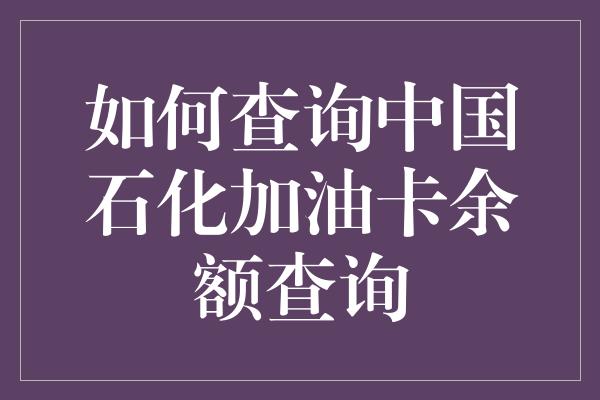 如何查询中国石化加油卡余额查询